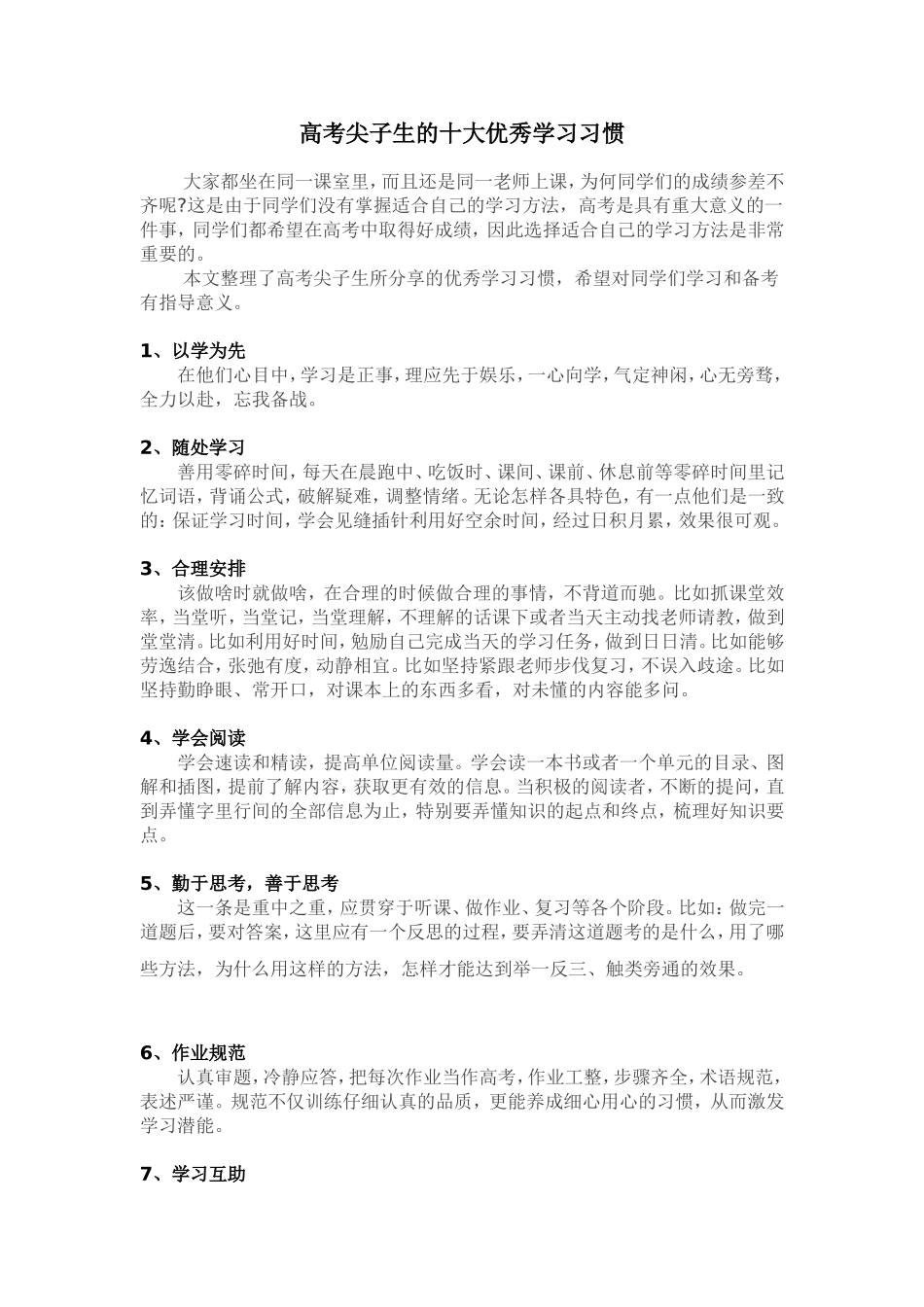 高考尖子生的十大优秀学习习惯

大家都坐在同一课室里，而且还是同一老师上课，为何同学们的成绩参差不齐呢?这是由于同学们没有掌握适合自己的学习方法，高考是具有重大意义的一件事，同学们都希望在高考中取得好成绩，因此选择适合自己的学习方法是非常重要的。

本文整理了高考尖子生所分享的优秀学习习惯，希望对同学们学习和备考有指导意义。

1、以学为先
在他们心目中，学习是正事，理应先于娱乐，一心向学，气定神闲，心无旁骛，全力以赴，忘我备战。

2、随处学习
善用零碎时间，每天在晨跑中、吃饭时、课间、课前、休息前等零碎时间里记忆词语，背诵公式，破解疑难，调整情绪。无论怎样各具特色，有一点他们是一致的：保证学习时间，学会见缝插针利用好空余时间，经过日积月累，效果很可观。

3、合理安排
该做啥时就做啥，在合理的时候做合理的事情，不背道而驰。比如抓课堂效率，当堂听，当堂记，当堂理解，不理解的话课下或者当天主动找老师请教，做到堂堂清。比如利用好时间，勉励自己完成当天的学习任务，做到日日清。比如能够劳逸结合，张弛有度，动静相宜。比如坚持紧跟老师步伐复习，不误入歧途。比如坚持勤睁眼、常开口，对课本上的东西多看，对未懂的内容能多问。

4、学会阅读
学会速读和精读，提高单位阅读量。学会读一本书或者一个单元的目录、图解和插图，提前了解内容，获取更有效的信息。当积极的阅读者，不断的提问，直到弄懂字里行间的全部信息为止，特别要弄懂知识的起点和终点，梳理好知识要点。

5、勤于思考，善于思考
这一条是重中之重，应贯穿于听课、做作业、复习等各个阶段。比如：做完一道题后，要对答案，这里应有一个反思的过程，要弄清这道题考的是什么，用了哪些方法，为什么用这样的方法，怎样才能达到举一反三、触类旁通的效果。

6、作业规范
认真审题，冷静应答，把每次作业当作高考，作业工整，步骤齐全，术语规范，表述严谨。规范不仅训练仔细认真的品质，更能养成细心用心的习惯，从而激发学习潜能。

7、学习互助